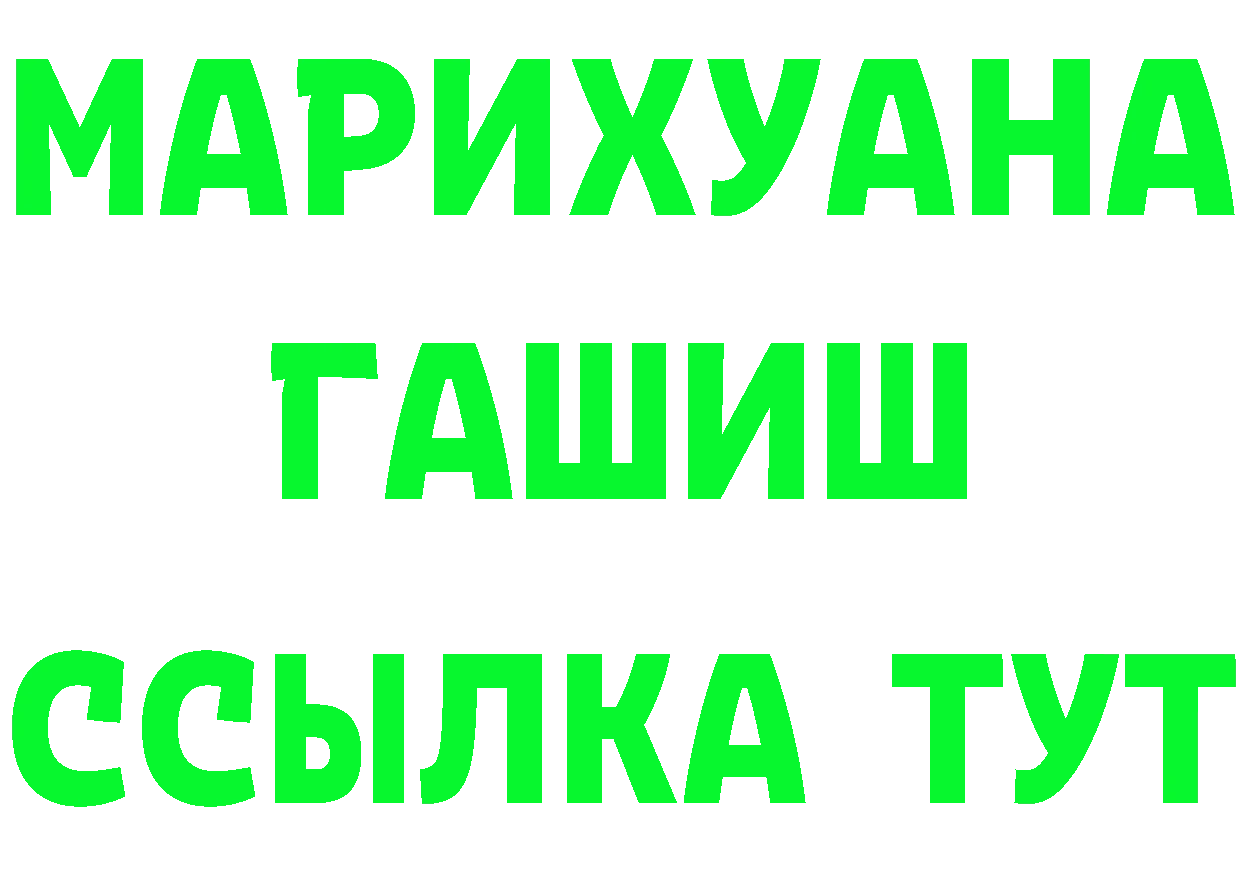 МАРИХУАНА
ГАШИШ
ССЫЛКА ТУТ